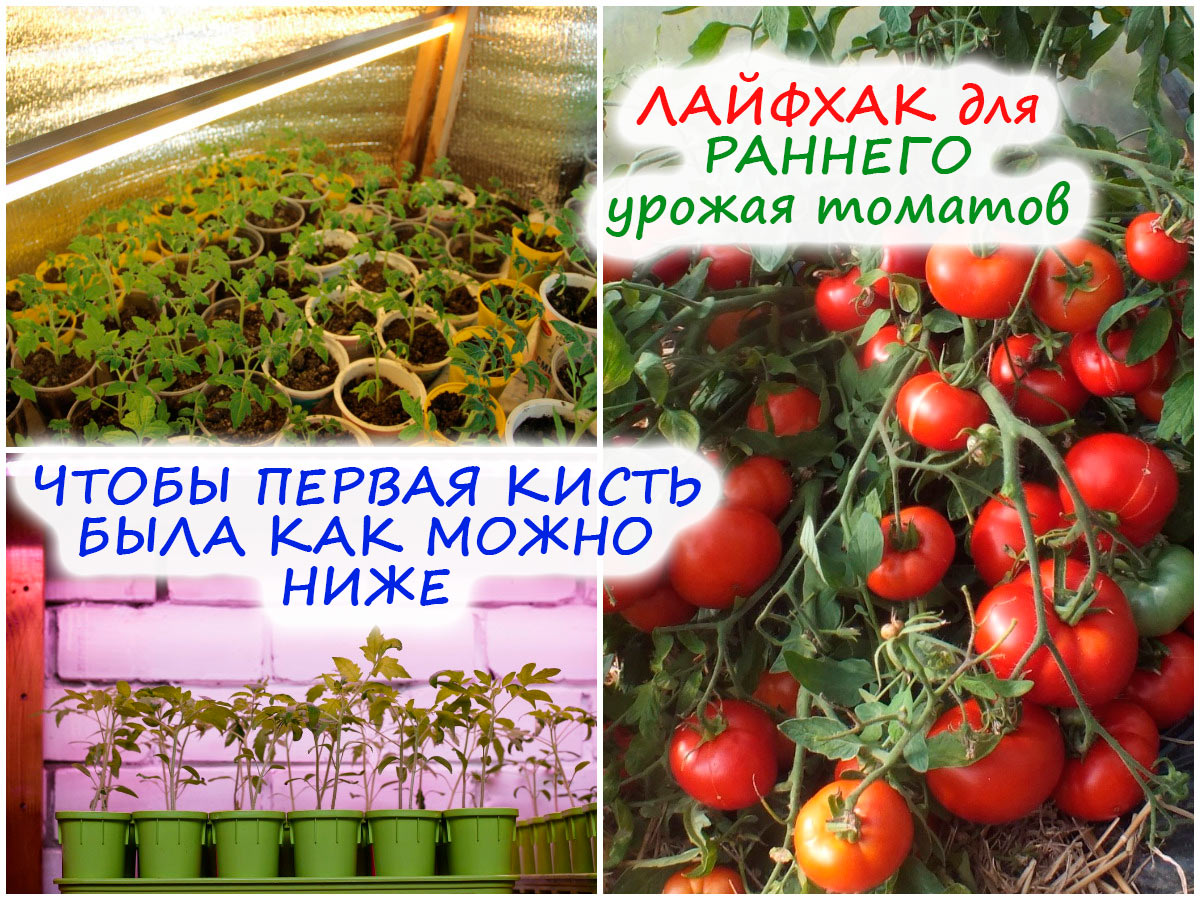 ЛАЙФХАК для РАННЕГО урожая томатов

ЧТОБЫ ПЕРВАЯ КИСТЬ БЫЛА КАК МОЖНО НИЖЕ